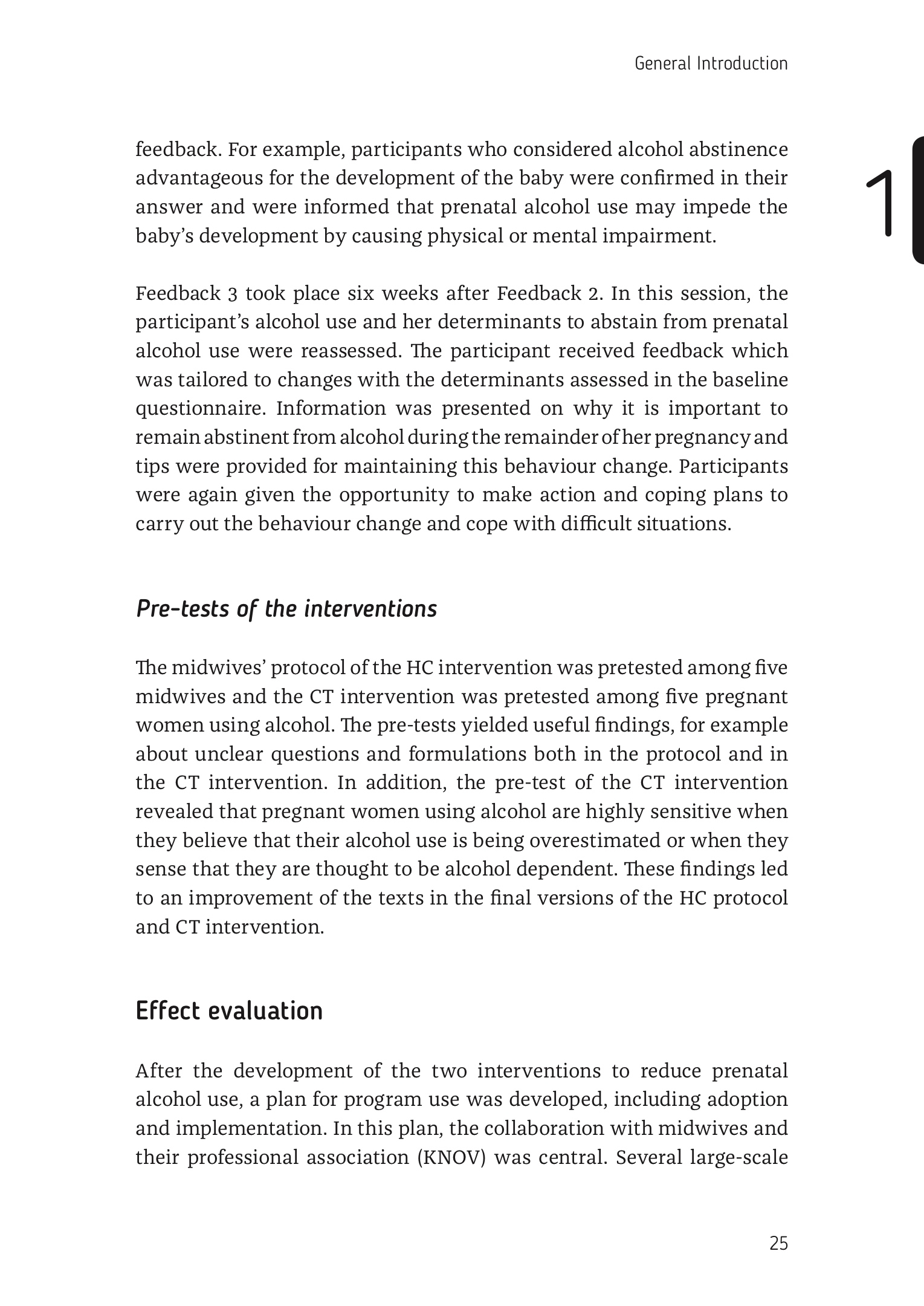 General Introduction

1

feedback. For example, participants who considered alcohol abstinence advantageous for the development of the baby were confirmed in their answer and were informed that prenatal alcohol use may impede the baby's development by causing physical or mental impairment.

Feedback 3 took place six weeks after Feedback 2. In this session, the participant's alcohol use and her determinants to abstain from prenatal alcohol use were reassessed. The participant received feedback which was tailored to changes with the determinants assessed in the baseline questionnaire. Information was presented on why it is important to remain abstinent from alcohol during the remainder of her pregnancy and tips were provided for maintaining this behaviour change. Participants were again given the opportunity to make action and coping plans to carry out the behaviour change and cope with difficult situations.

Pre-tests of the interventions

The midwives' protocol of the HC intervention was pretested among five midwives and the CT intervention was pretested among five pregnant women using alcohol. The pre-tests yielded useful findings, for example about unclear questions and formulations both in the protocol and in the CT intervention. In addition, the pre-test of the CT intervention revealed that pregnant women using alcohol are highly sensitive when they believe that their alcohol use is being overestimated or when they sense that they are thought to be alcohol dependent. These findings led to an improvement of the texts in the final versions of the HC protocol and CT intervention.

Effect evaluation

After the development of the two interventions to reduce prenatal alcohol use, a plan for program use was developed, including adoption and implementation. In this plan, the collaboration with midwives and their professional association (KNOV) was central. Several large-scale

25